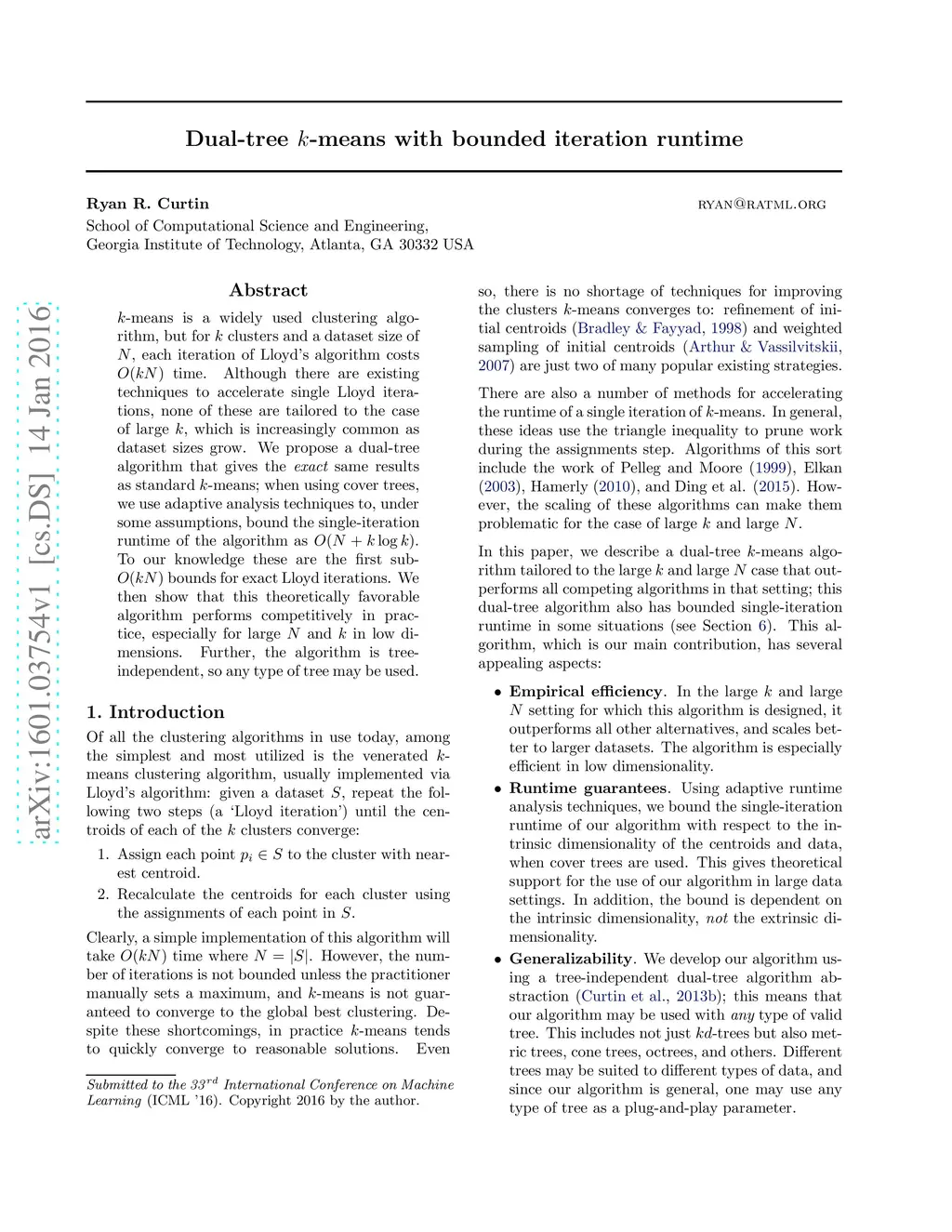 Dual-tree $k$-means with bounded iteration runtime

Ryan R. Curtin RYAN@RATML.ORG
School of Computational Science and Engineering,
Georgia Institute of Technology, Atlanta, GA 30332 USA

arXiv:1601.03754v1 [cs.DS] 14 Jan 2016

Abstract

$k$-means is a widely used clustering algorithm, but for $k$ clusters and a dataset size of $N$, each iteration of Lloyd's algorithm costs $O(kN)$ time. Although there are existing techniques to accelerate single Lloyd iterations, none of these are tailored to the case of large $k$, which is increasingly common as dataset sizes grow. We propose a dual-tree algorithm that gives the exact same results as standard $k$-means; when using cover trees, we use adaptive analysis techniques to, under some assumptions, bound the single-iteration runtime of the algorithm as $O(N + k \log k)$. To our knowledge these are the first sub-$O(kN)$ bounds for exact Lloyd iterations. We then show that this theoretically favorable algorithm performs competitively in practice, especially for large $N$ and $k$ in low dimensions. Further, the algorithm is tree-independent, so any type of tree may be used.

1. Introduction

Of all the clustering algorithms in use today, among the simplest and most utilized is the venerated $k$-means clustering algorithm, usually implemented via Lloyd's algorithm: given a dataset $S$, repeat the following two steps (a 'Lloyd iteration') until the centroids of each of the $k$ clusters converge:

1. Assign each point $p_i \in S$ to the cluster with nearest centroid.

2. Recalculate the centroids for each cluster using the assignments of each point in $S$.

Clearly, a simple implementation of this algorithm will take $O(kN)$ time where $N = |S|$. However, the number of iterations is not bounded unless the practitioner manually sets a maximum, and $k$-means is not guaranteed to converge to the global best clustering. Despite these shortcomings, in practice $k$-means tends to quickly converge to reasonable solutions. Even

Submitted to the $33^{rd}$ International Conference on Machine Learning (ICML '16). Copyright 2016 by the author.

so, there is no shortage of techniques for improving the clusters $k$-means converges to: refinement of initial centroids (Bradley & Fayyad, 1998) and weighted sampling of initial centroids (Arthur & Vassilvitskii, 2007) are just two of many popular existing strategies.

There are also a number of methods for accelerating the runtime of a single iteration of $k$-means. In general, these ideas use the triangle inequality to prune work during the assignments step. Algorithms of this sort include the work of Pelleg and Moore (1999), Elkan (2003), Hamerly (2010), and Ding et al. (2015). However, the scaling of these algorithms can make them problematic for the case of large $k$ and large $N$.

In this paper, we describe a dual-tree $k$-means algorithm tailored to the large $k$ and large $N$ case that outperforms all competing algorithms in that setting; this dual-tree algorithm also has bounded single-iteration runtime in some situations (see Section 6). This algorithm, which is our main contribution, has several appealing aspects:

• Empirical efficiency. In the large $k$ and large $N$ setting for which this algorithm is designed, it outperforms all other alternatives, and scales better to larger datasets. The algorithm is especially efficient in low dimensionality.

• Runtime guarantees. Using adaptive runtime analysis techniques, we bound the single-iteration runtime of our algorithm with respect to the intrinsic dimensionality of the centroids and data, when cover trees are used. This gives theoretical support for the use of our algorithm in large data settings. In addition, the bound is dependent on the intrinsic dimensionality, not the extrinsic dimensionality.

• Generalizability. We develop our algorithm using a tree-independent dual-tree algorithm abstraction (Curtin et al., 2013b); this means that our algorithm may be used with any type of valid tree. This includes not just $kd$-trees but also metric trees, cone trees, octrees, and others. Different trees may be suited to different types of data, and since our algorithm is general, one may use any type of tree as a plug-and-play parameter.